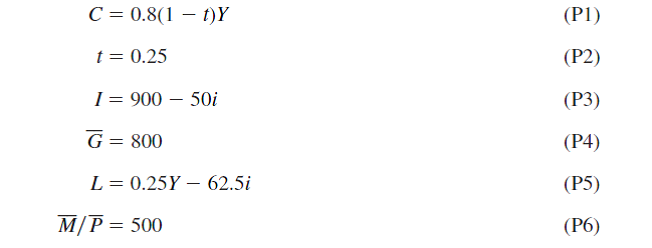 $C = 0.8(1 - t)Y$ (P1)

$t = 0.25$ (P2)

$I = 900 - 50i$ (P3)

$\overline{G} = 800$ (P4)

$L = 0.25Y - 62.5i$ (P5)

$\overline{M}/\overline{P} = 500$ (P6)